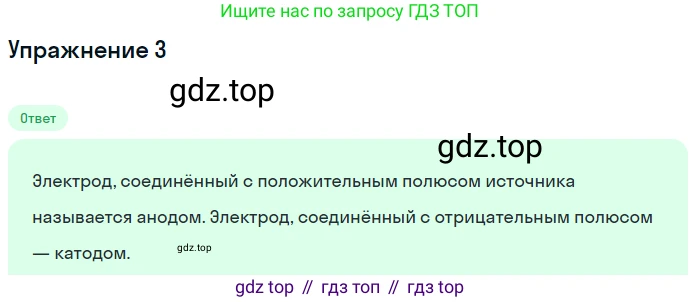 Ищите нас по запросу ГДЗ ТОП

Упражнение 3

gdz.top

Ответ

gdz.top

Электрод, соединённый с положительным полюсом источника называется анодом. Электрод, соединённый с отрицательным полюсом — катодом.

gdz.top

gdz top // гдз топ // гдз top